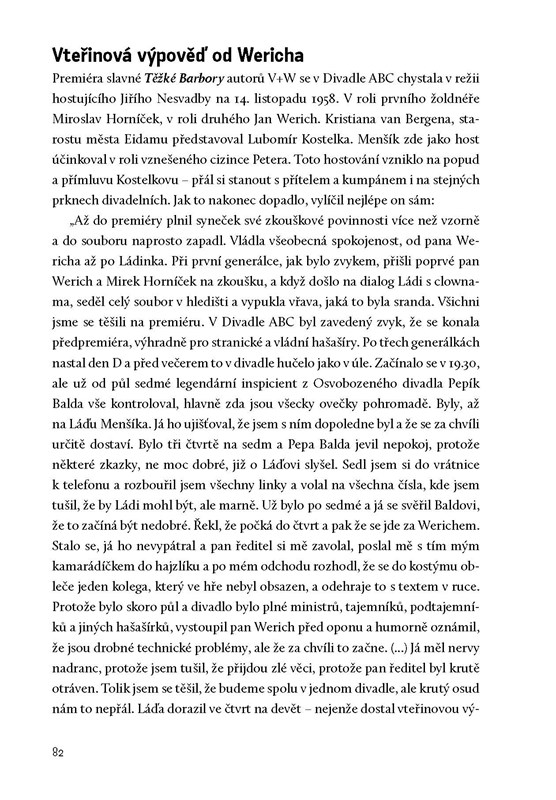 Vteřinová výpověď od Wericha

Premiéra slavné Těžké Barbory autorů V+W se v Divadle ABC chystala v režii hostujícího Jiřího Nesvadby na 14. listopadu 1958. V roli prvního žoldnéře Miroslav Horníček, v roli druhého Jan Werich. Kristiana van Bergena, starostu města Eidamu představoval Lubomír Kostelka. Menšík zde jako host účinkoval v roli vznešeného cizince Petera. Toto hostování vzniklo na popud a přímluvu Kostelkovu – přál si stanout s přítelem a kumpánem i na stejných prknech divadelních. Jak to nakonec dopadlo, vylíčil nejlépe on sám:

„Až do premiéry plnil syneček své zkouškové povinnosti více než vzorně a do souboru naprosto zapadl. Vládla všeobecná spokojenost, od pana Wericha až po Ládinka. Při první generálce, jak bylo zvykem, přišli poprvé pan Werich a Mirek Horníček na zkoušku, a když došlo na dialog Ládi s clownama, seděl celý soubor v hledišti a vypukla vřava, jaká to byla sranda. Všichni jsme se těšili na premiéru. V Divadle ABC byl zavedený zvyk, že se konala předpremiéra, výhradně pro stranické a vládní hašašíry. Po třech generálkách nastal den D a před večerem to v divadle hučelo jako v úle. Začínalo se v 19.30, ale už od půl sedmé legendární inspicient z Osvobozeného divadla Pepík Balda vše kontroloval, hlavně zda jsou všecky ovečky pohromadě. Byly, až na Láďu Menšíka. Já ho ujišťoval, že jsem s ním dopoledne byl a že se za chvíli určitě dostaví. Bylo tři čtvrtě na sedm a Pepa Balda jevil nepokoj, protože některé zkazky, ne moc dobré, již o Láďovi slyšel. Sedl jsem si do vrátnice k telefonu a rozbouřil jsem všechny linky a volal na všechna čísla, kde jsem tušil, že by Ládi mohl být, ale marně. Už bylo po sedmé a já se svěřil Baldovi, že to začíná být nedobré. Řekl, že počká do čtvrt a pak že se jde za Werichem. Stalo se, já ho nevypátral a pan ředitel si mě zavolal, poslal mě s tím mým kamarádíčkem do hajzlíku a po mém odchodu rozhodl, že se do kostýmu obleče jeden kolega, který ve hře nebyl obsazen, a odehraje to s textem v ruce. Protože bylo skoro půl a divadlo bylo plné ministrů, tajemníků, podtajemníků a jiných hašašírků, vystoupil pan Werich před oponu a humorně oznámil, že jsou drobné technické problémy, ale že za chvíli to začne. (...) Já měl nervy nadranc, protože jsem tušil, že přijdou zlé věci, protože pan ředitel byl krutě otráven. Tolik jsem se těšil, že budeme spolu v jednom divadle, ale krutý osud nám to nepřál. Láďa dorazil ve čtvrt na devět – nejenže dostal vteřinovou vý-

82